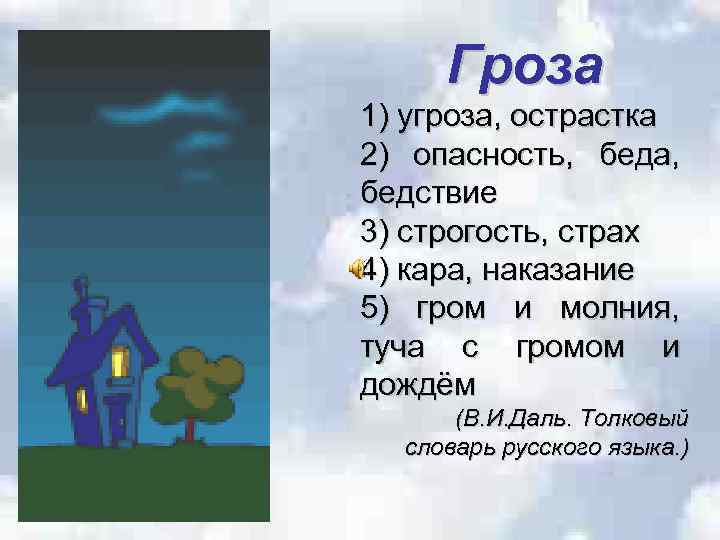 Гроза

1) угроза, острастка
2) опасность, беда, бедствие
3) строгость, страх
4) кара, наказание
5) гром и молния, туча с громом и дождём

(В.И.Даль. Толковый словарь русского языка.)